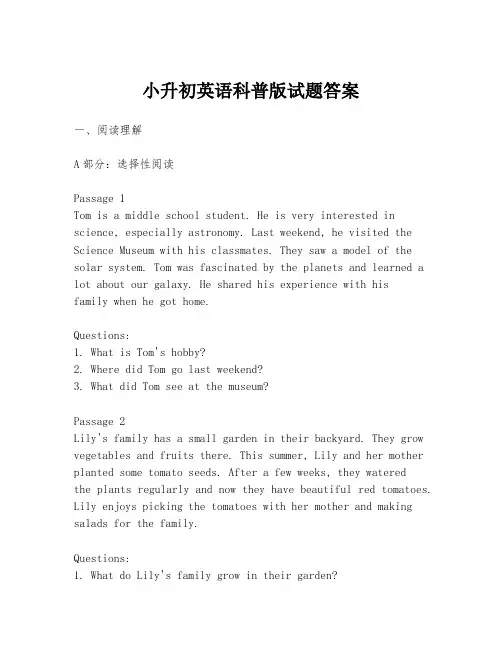 小升初英语科普版试题答案

一、阅读理解

A 部分：选择性阅读

Passage 1
Tom is a middle school student. He is very interested in science, especially astronomy. Last weekend, he visited the Science Museum with his classmates. They saw a model of the solar system. Tom was fascinated by the planets and learned a lot about our galaxy. He shared his experience with his family when he got home.

Questions:
1. What is Tom's hobby?
2. Where did Tom go last weekend?
3. What did Tom see at the museum?

Passage 2
Lily's family has a small garden in their backyard. They grow vegetables and fruits there. This summer, Lily and her mother planted some tomato seeds. After a few weeks, they watered the plants regularly and now they have beautiful red tomatoes. Lily enjoys picking the tomatoes with her mother and making salads for the family.

Questions:
1. What do Lily's family grow in their garden?